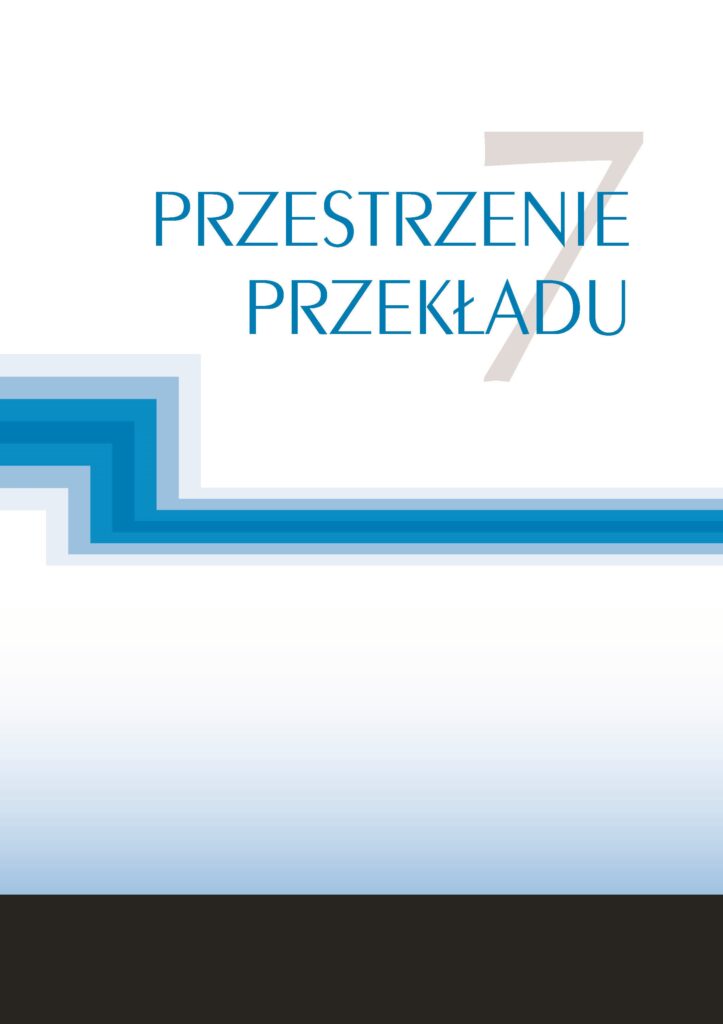 7
PRZESTRZENIE
PRZEKŁADU